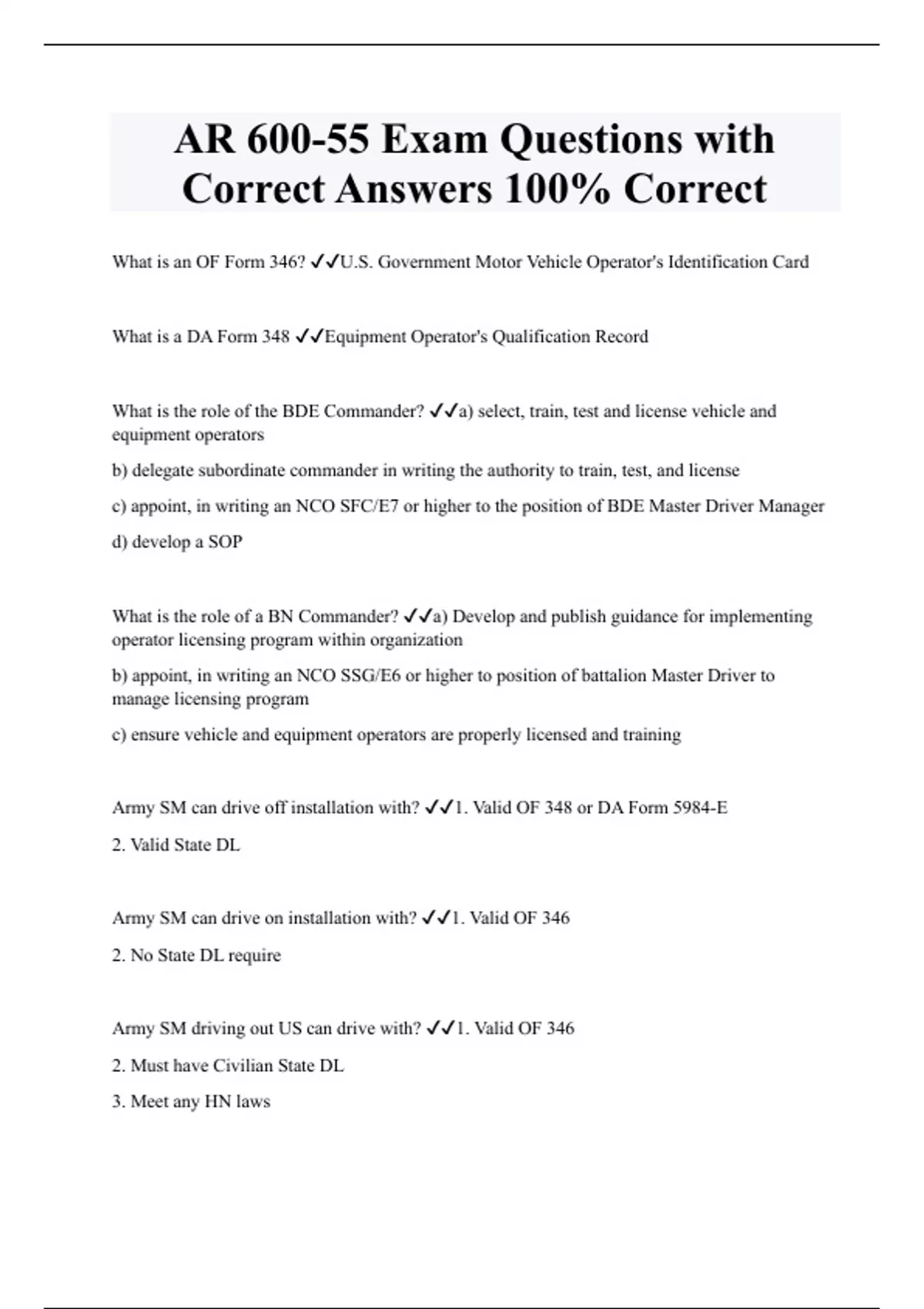 AR 600-55 Exam Questions with Correct Answers 100% Correct

What is an OF Form 346? ✓✓U.S. Government Motor Vehicle Operator's Identification Card

What is a DA Form 348 ✓✓Equipment Operator's Qualification Record

What is the role of the BDE Commander? ✓✓a) select, train, test and license vehicle and equipment operators

b) delegate subordinate commander in writing the authority to train, test, and license

c) appoint, in writing an NCO SFC/E7 or higher to the position of BDE Master Driver Manager

d) develop a SOP

What is the role of a BN Commander? ✓✓a) Develop and publish guidance for implementing operator licensing program within organization

b) appoint, in writing an NCO SSG/E6 or higher to position of battalion Master Driver to manage licensing program

c) ensure vehicle and equipment operators are properly licensed and training

Army SM can drive off installation with? ✓✓1. Valid OF 348 or DA Form 5984-E

2. Valid State DL

Army SM can drive on installation with? ✓✓1. Valid OF 346

2. No State DL require

Army SM driving out US can drive with? ✓✓1. Valid OF 346

2. Must have Civilian State DL

3. Meet any HN laws